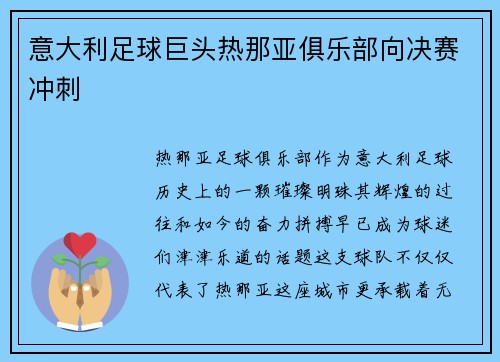 意大利足球巨头热那亚俱乐部向决赛冲刺

热那亚足球俱乐部作为意大利足球历史上的一颗璀璨明珠其辉煌的过往和如今的奋力拼搏早已成为球迷们津津乐道的话题这支球队不仅仅代表了热那亚这座城市更承载着无